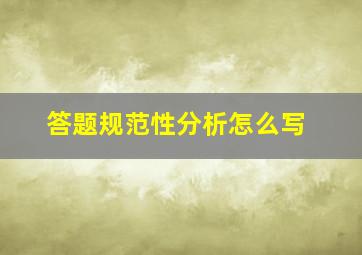 答题规范性分析怎么写